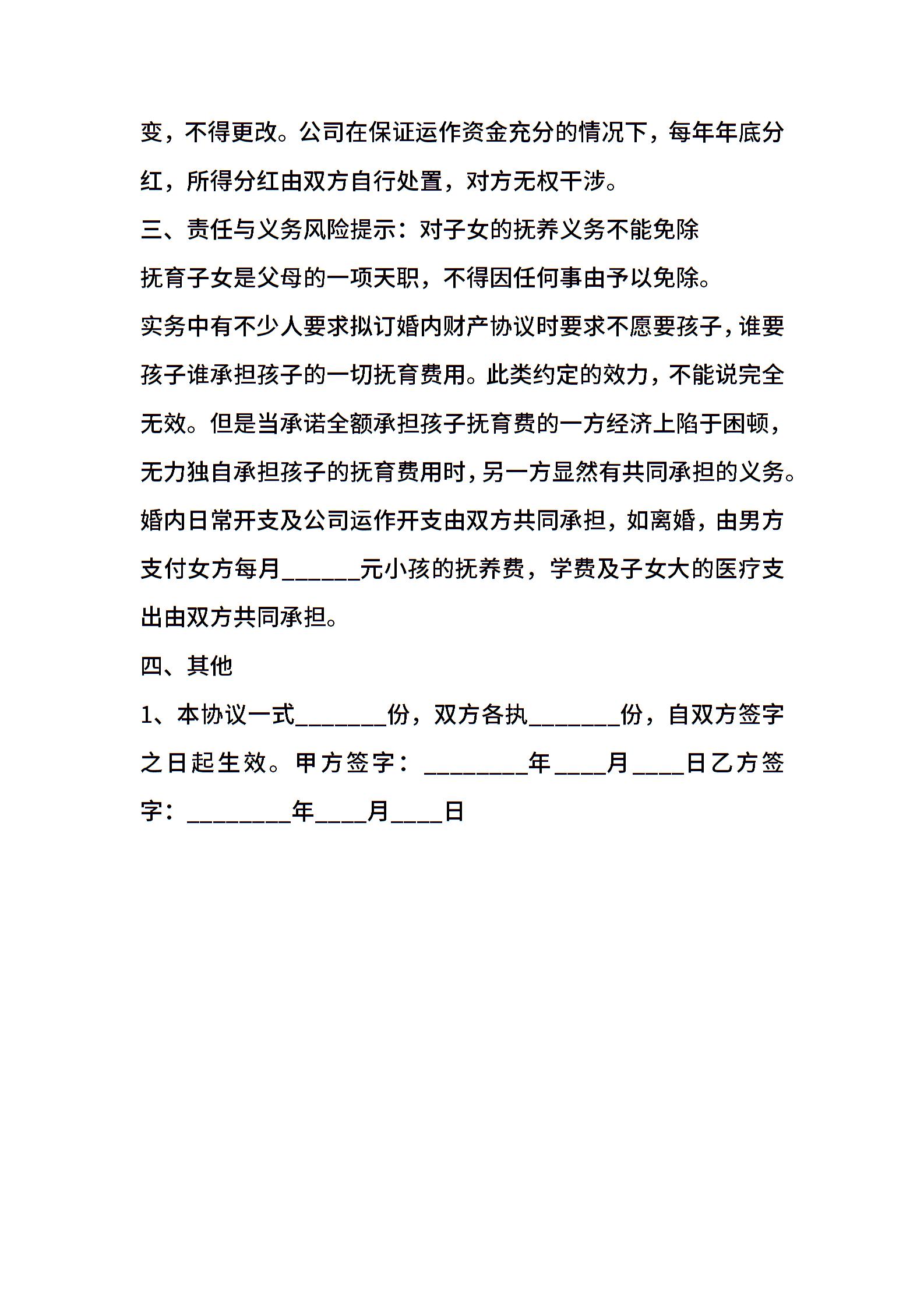 变，不得更改。公司在保证运作资金充分的情况下，每年年底分红，所得分红由双方自行处置，对方无权干涉。

三、责任与义务风险提示：对子女的抚养义务不能免除

抚育子女是父母的一项天职，不得因任何事由予以免除。

实务中有不少人要求拟订婚内财产协议时要求不愿要孩子，谁要孩子谁承担孩子的一切抚育费用。此类约定的效力，不能说完全无效。但是当承诺全额承担孩子抚育费的一方经济上陷于困顿，无力独自承担孩子的抚育费用时，另一方显然有共同承担的义务。

婚内日常开支及公司运作开支由双方共同承担，如离婚，由男方支付女方每月______元小孩的抚养费，学费及子女大的医疗支出由双方共同承担。

四、其他

1、本协议一式_______份，双方各执_______份，自双方签字之日起生效。甲方签字：________年____月____日乙方签字：________年____月____日